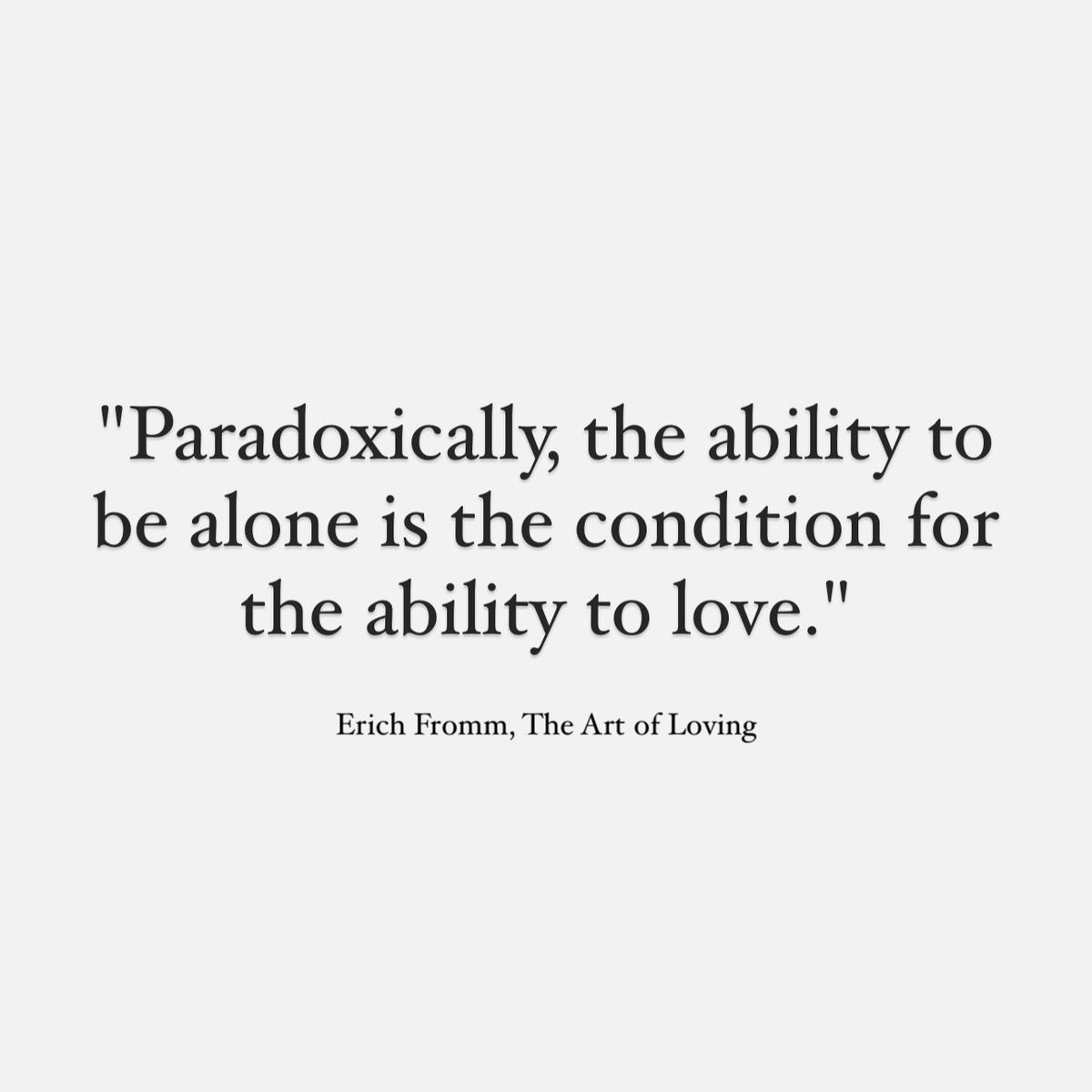 "Paradoxically, the ability to be alone is the condition for the ability to love."

Erich Fromm, The Art of Loving